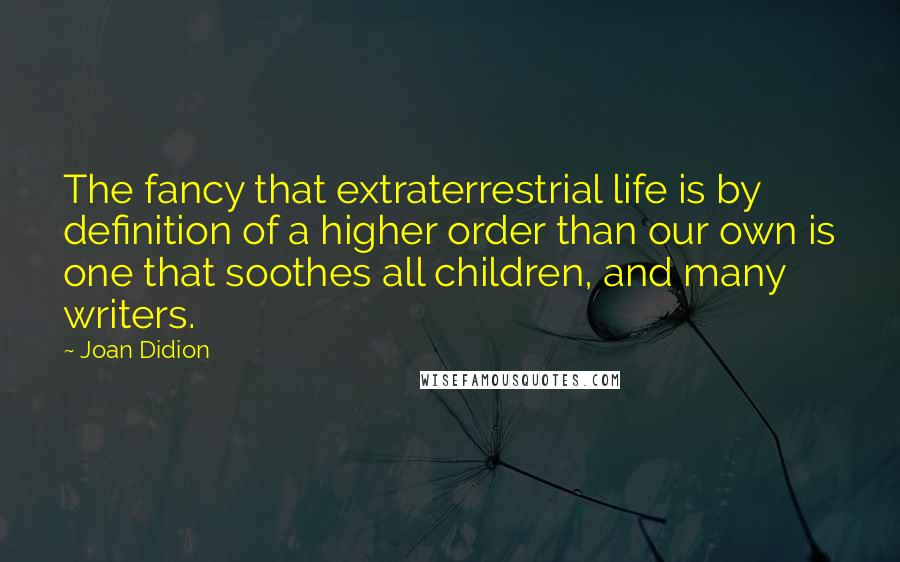 The fancy that extraterrestrial life is by definition of a higher order than our own is one that soothes all children, and many writers.

~ Joan Didion

WISEFAMOUSQUOTES.COM